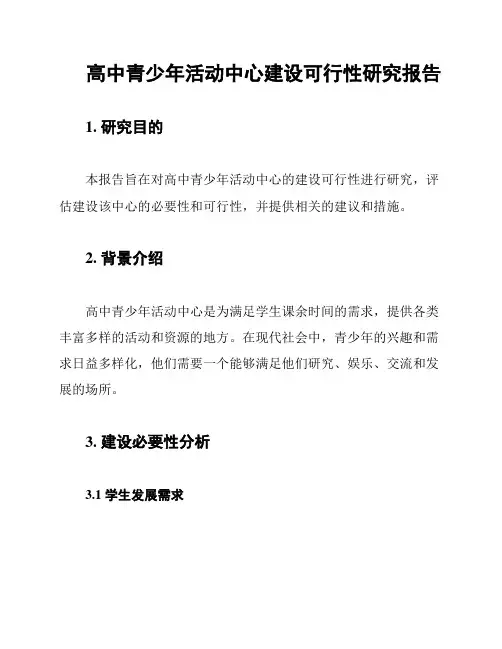 高中青少年活动中心建设可行性研究报告

1. 研究目的

本报告旨在对高中青少年活动中心的建设可行性进行研究，评估建设该中心的必要性和可行性，并提供相关的建议和措施。

2. 背景介绍

高中青少年活动中心是为满足学生课余时间的需求，提供各类丰富多样的活动和资源的地方。在现代社会中，青少年的兴趣和需求日益多样化，他们需要一个能够满足他们研究、娱乐、交流和发展的场所。

3. 建设必要性分析

3.1 学生发展需求